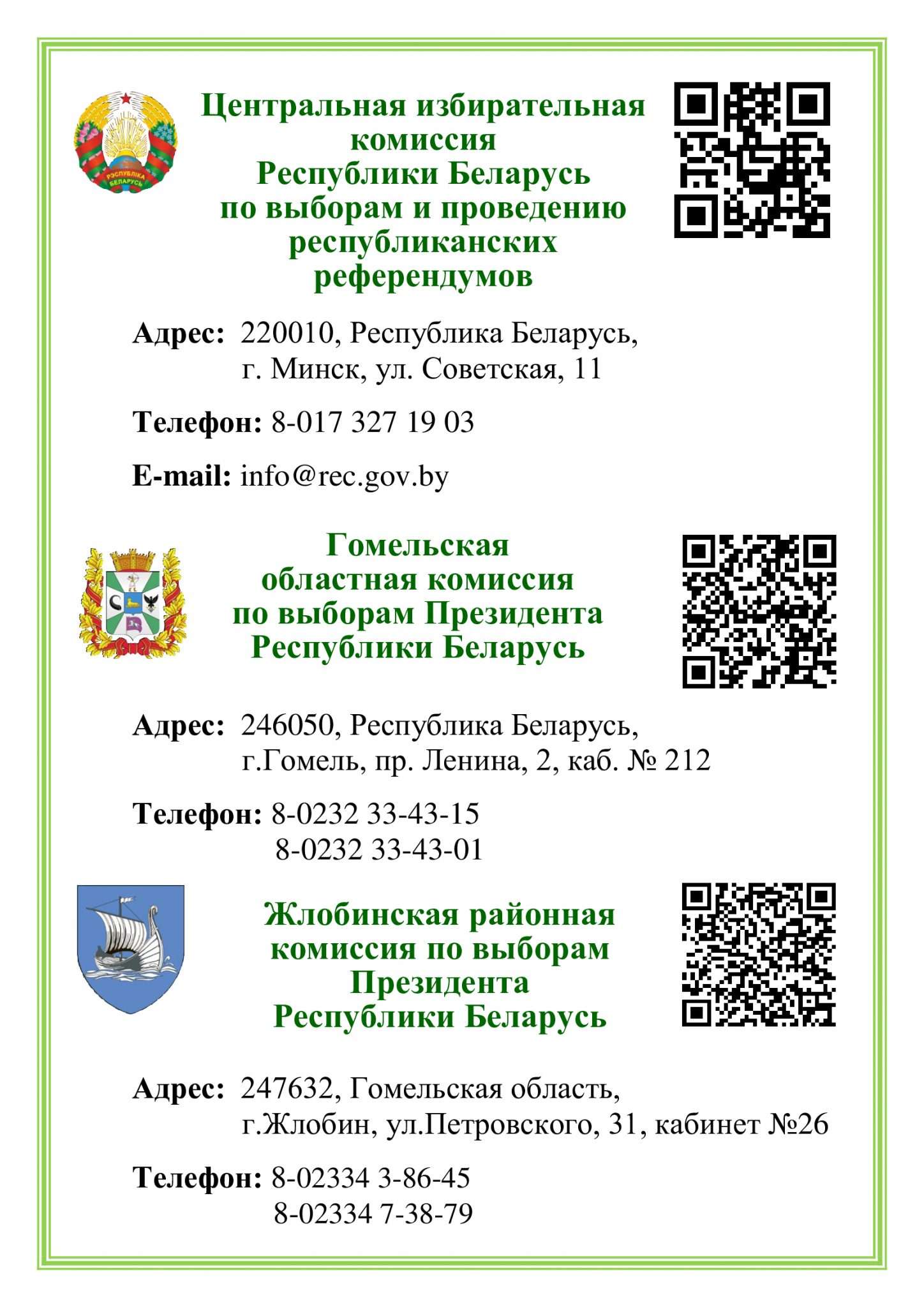 РЭСПУБЛІКА БЕЛАРУСЬ

Центральная избирательная комиссия Республики Беларусь по выборам и проведению республиканских референдумов

Адрес: 220010, Республика Беларусь, г. Минск, ул. Советская, 11

Телефон: 8-017 327 19 03

E-mail: info@rec.gov.by

Гомельская областная комиссия по выборам Президента Республики Беларусь

Адрес: 246050, Республика Беларусь, г.Гомель, пр. Ленина, 2, каб. № 212

Телефон: 8-0232 33-43-15
8-0232 33-43-01

Жлобинская районная комиссия по выборам Президента Республики Беларусь

Адрес: 247632, Гомельская область, г.Жлобин, ул.Петровского, 31, кабинет №26

Телефон: 8-02334 3-86-45
8-02334 7-38-79